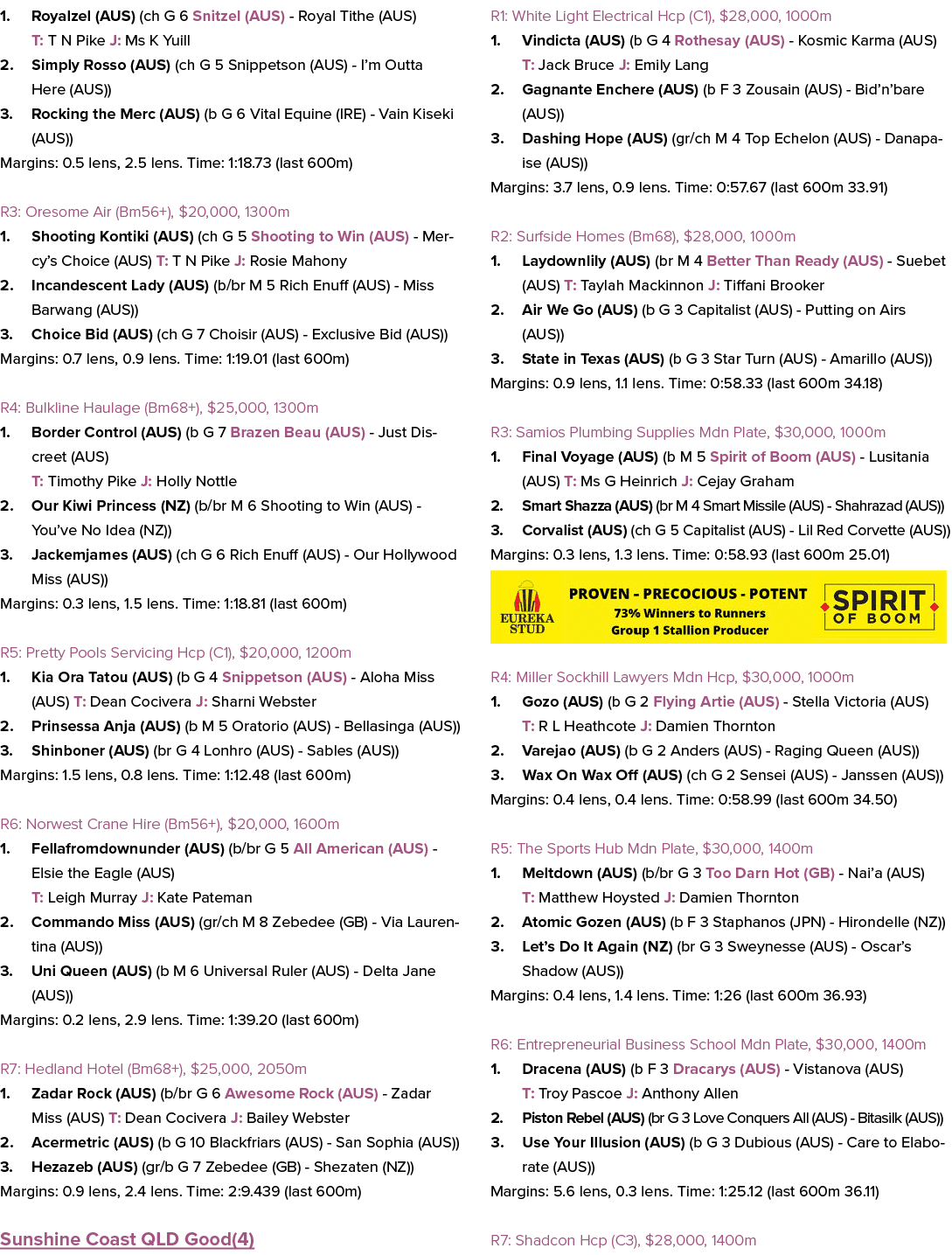 1. Royalzel (AUS) (ch G 6 Snitzel (AUS) - Royal Tithe (AUS)
T: T N Pike J: Ms K Yuill
2. Simply Rosso (AUS) (ch G 5 Snippetson (AUS) - I'm Outta Here (AUS))
3. Rocking the Merc (AUS) (b G 6 Vital Equine (IRE) - Vain Kiseki (AUS))
Margins: 0.5 lens, 2.5 lens. Time: 1:18.73 (last 600m)

R3: Oresome Air (Bm56+), $20,000, 1300m
1. Shooting Kontiki (AUS) (ch G 5 Shooting to Win (AUS) - Mercy's Choice (AUS) T: T N Pike J: Rosie Mahony
2. Incandescent Lady (AUS) (b/br M 5 Rich Enuff (AUS) - Miss Barwang (AUS))
3. Choice Bid (AUS) (ch G 7 Choisir (AUS) - Exclusive Bid (AUS))
Margins: 0.7 lens, 0.9 lens. Time: 1:19.01 (last 600m)

R4: Bulkline Haulage (Bm68+), $25,000, 1300m
1. Border Control (AUS) (b G 7 Brazen Beau (AUS) - Just Discreet (AUS)
T: Timothy Pike J: Holly Nottle
2. Our Kiwi Princess (NZ) (b/br M 6 Shooting to Win (AUS) - You've No Idea (NZ))
3. Jackemjames (AUS) (ch G 6 Rich Enuff (AUS) - Our Hollywood Miss (AUS))
Margins: 0.3 lens, 1.5 lens. Time: 1:18.81 (last 600m)

R5: Pretty Pools Servicing Hcp (C1), $20,000, 1200m
1. Kia Ora Tatou (AUS) (b G 4 Snippetson (AUS) - Aloha Miss (AUS) T: Dean Cocivera J: Sharni Webster
2. Prinsessa Anja (AUS) (b M 5 Oratorio (AUS) - Bellasinga (AUS))
3. Shinboner (AUS) (br G 4 Lonhro (AUS) - Sables (AUS))
Margins: 1.5 lens, 0.8 lens. Time: 1:12.48 (last 600m)

R6: Norwest Crane Hire (Bm56+), $20,000, 1600m
1. Fellafromdownunder (AUS) (b/br G 5 All American (AUS) - Elsie the Eagle (AUS)
T: Leigh Murray J: Kate Pateman
2. Commando Miss (AUS) (gr/ch M 8 Zebedee (GB) - Via Laurentina (AUS))
3. Uni Queen (AUS) (b M 6 Universal Ruler (AUS) - Delta Jane (AUS))
Margins: 0.2 lens, 2.9 lens. Time: 1:39.20 (last 600m)

R7: Hedland Hotel (Bm68+), $25,000, 2050m
1. Zadar Rock (AUS) (b/br G 6 Awesome Rock (AUS) - Zadar Miss (AUS) T: Dean Cocivera J: Bailey Webster
2. Acermetric (AUS) (b G 10 Blackfriars (AUS) - San Sophia (AUS))
3. Hezazeb (AUS) (gr/b G 7 Zebedee (GB) - Shezaten (NZ))
Margins: 0.9 lens, 2.4 lens. Time: 2:9.439 (last 600m)

Sunshine Coast QLD Good(4)

R1: White Light Electrical Hcp (C1), $28,000, 1000m
1. Vindicta (AUS) (b G 4 Rothesay (AUS) - Kosmic Karma (AUS)
T: Jack Bruce J: Emily Lang
2. Gagnante Enchere (AUS) (b F 3 Zousain (AUS) - Bid'n'bare (AUS))
3. Dashing Hope (AUS) (gr/ch M 4 Top Echelon (AUS) - Danapaise (AUS))
Margins: 3.7 lens, 0.9 lens. Time: 0:57.67 (last 600m 33.91)

R2: Surfside Homes (Bm68), $28,000, 1000m
1. Laydownlily (AUS) (br M 4 Better Than Ready (AUS) - Suebet (AUS) T: Taylah Mackinnon J: Tiffani Brooker
2. Air We Go (AUS) (b G 3 Capitalist (AUS) - Putting on Airs (AUS))
3. State in Texas (AUS) (b G 3 Star Turn (AUS) - Amarillo (AUS))
Margins: 0.9 lens, 1.1 lens. Time: 0:58.33 (last 600m 34.18)

R3: Samios Plumbing Supplies Mdn Plate, $30,000, 1000m
1. Final Voyage (AUS) (b M 5 Spirit of Boom (AUS) - Lusitania (AUS) T: Ms G Heinrich J: Cejay Graham
2. Smart Shazza (AUS) (br M 4 Smart Missile (AUS) - Shahrazad (AUS))
3. Corvalist (AUS) (ch G 5 Capitalist (AUS) - Lil Red Corvette (AUS))
Margins: 0.3 lens, 1.3 lens. Time: 0:58.93 (last 600m 25.01)

EUREKA STUD
PROVEN - PRECOCIOUS - POTENT
73% Winners to Runners
Group 1 Stallion Producer
SPIRIT OF BOOM

R4: Miller Sockhill Lawyers Mdn Hcp, $30,000, 1000m
1. Gozo (AUS) (b G 2 Flying Artie (AUS) - Stella Victoria (AUS)
T: R L Heathcote J: Damien Thornton
2. Varejao (AUS) (b G 2 Anders (AUS) - Raging Queen (AUS))
3. Wax On Wax Off (AUS) (ch G 2 Sensei (AUS) - Janssen (AUS))
Margins: 0.4 lens, 0.4 lens. Time: 0:58.99 (last 600m 34.50)

R5: The Sports Hub Mdn Plate, $30,000, 1400m
1. Meltdown (AUS) (b/br G 3 Too Darn Hot (GB) - Nai'a (AUS)
T: Matthew Hoysted J: Damien Thornton
2. Atomic Gozen (AUS) (b F 3 Staphanos (JPN) - Hirondelle (NZ))
3. Let's Do It Again (NZ) (br G 3 Sweynesse (AUS) - Oscar's Shadow (AUS))
Margins: 0.4 lens, 1.4 lens. Time: 1:26 (last 600m 36.93)

R6: Entrepreneurial Business School Mdn Plate, $30,000, 1400m
1. Dracena (AUS) (b F 3 Dracarys (AUS) - Vistanova (AUS)
T: Troy Pascoe J: Anthony Allen
2. Piston Rebel (AUS) (br G 3 Love Conquers All (AUS) - Bitasilk (AUS))
3. Use Your Illusion (AUS) (b G 3 Dubious (AUS) - Care to Elaborate (AUS))
Margins: 5.6 lens, 0.3 lens. Time: 1:25.12 (last 600m 36.11)

R7: Shadcon Hcp (C3), $28,000, 1400m